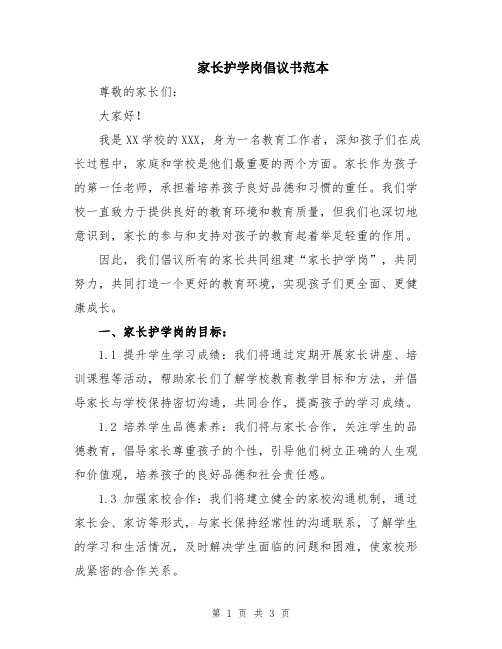 家长护学岗倡议书范本

尊敬的家长们：

大家好！

我是XX学校的XXX，身为一名教育工作者，深知孩子们在成长过程中，家庭和学校是他们最重要的两个方面。家长作为孩子的第一任老师，承担着培养孩子良好品德和习惯的重任。我们学校一直致力于提供良好的教育环境和教育质量，但我们也深切地意识到，家长的参与和支持对孩子的教育起着举足轻重的作用。

因此，我们倡议所有的家长共同组建“家长护学岗”，共同努力，共同打造一个更好的教育环境，实现孩子们更全面、更健康成长。

一、家长护学岗的目标：

1.1 提升学生学习成绩：我们将通过定期开展家长讲座、培训课程等活动，帮助家长们了解学校教育教学目标和方法，并倡导家长与学校保持密切沟通，共同合作，提高孩子的学习成绩。

1.2 培养学生品德素养：我们将与家长合作，关注学生的品德教育，倡导家长尊重孩子的个性，引导他们树立正确的人生观和价值观，培养孩子的良好品德和社会责任感。

1.3 加强家校合作：我们将建立健全的家校沟通机制，通过家长会、家访等形式，与家长保持经常性的沟通联系，了解学生的学习和生活情况，及时解决学生面临的问题和困难，使家校形成紧密的合作关系。

第 1 页 共 3 页